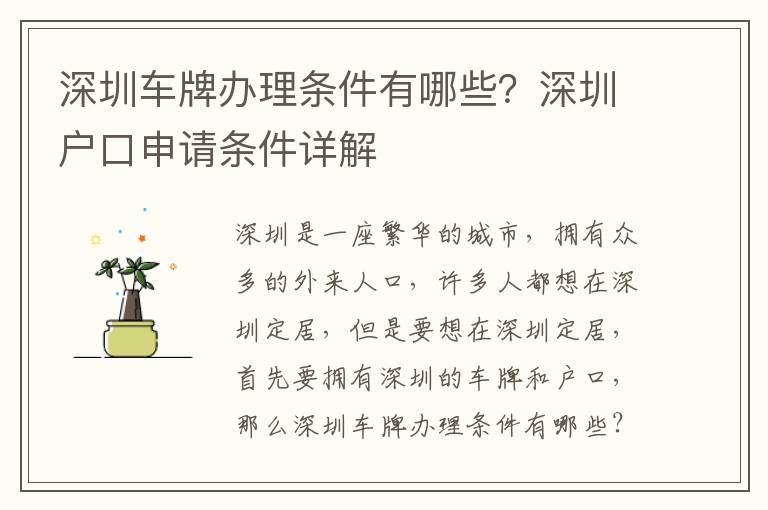 深圳车牌办理条件有哪些？深圳户口申请条件详解

深圳是一座繁华的城市，拥有众多的外来人口，许多人都想在深圳定居，但是要想在深圳定居，首先要拥有深圳的车牌和户口，那么深圳车牌办理条件有哪些？